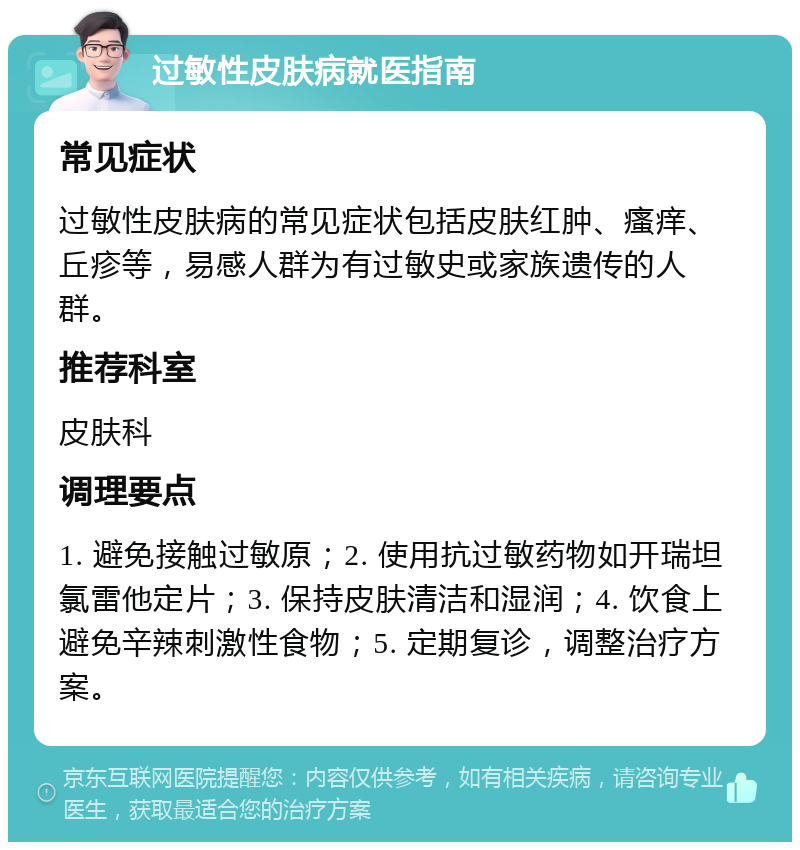 过敏性皮肤病就医指南

常见症状

过敏性皮肤病的常见症状包括皮肤红肿、瘙痒、丘疹等，易感人群为有过敏史或家族遗传的人群。

推荐科室

皮肤科

调理要点

1. 避免接触过敏原；2. 使用抗过敏药物如开瑞坦氯雷他定片；3. 保持皮肤清洁和湿润；4. 饮食上避免辛辣刺激性食物；5. 定期复诊，调整治疗方案。

京东互联网医院提醒您：内容仅供参考，如有相关疾病，请咨询专业医生，获取最适合您的治疗方案